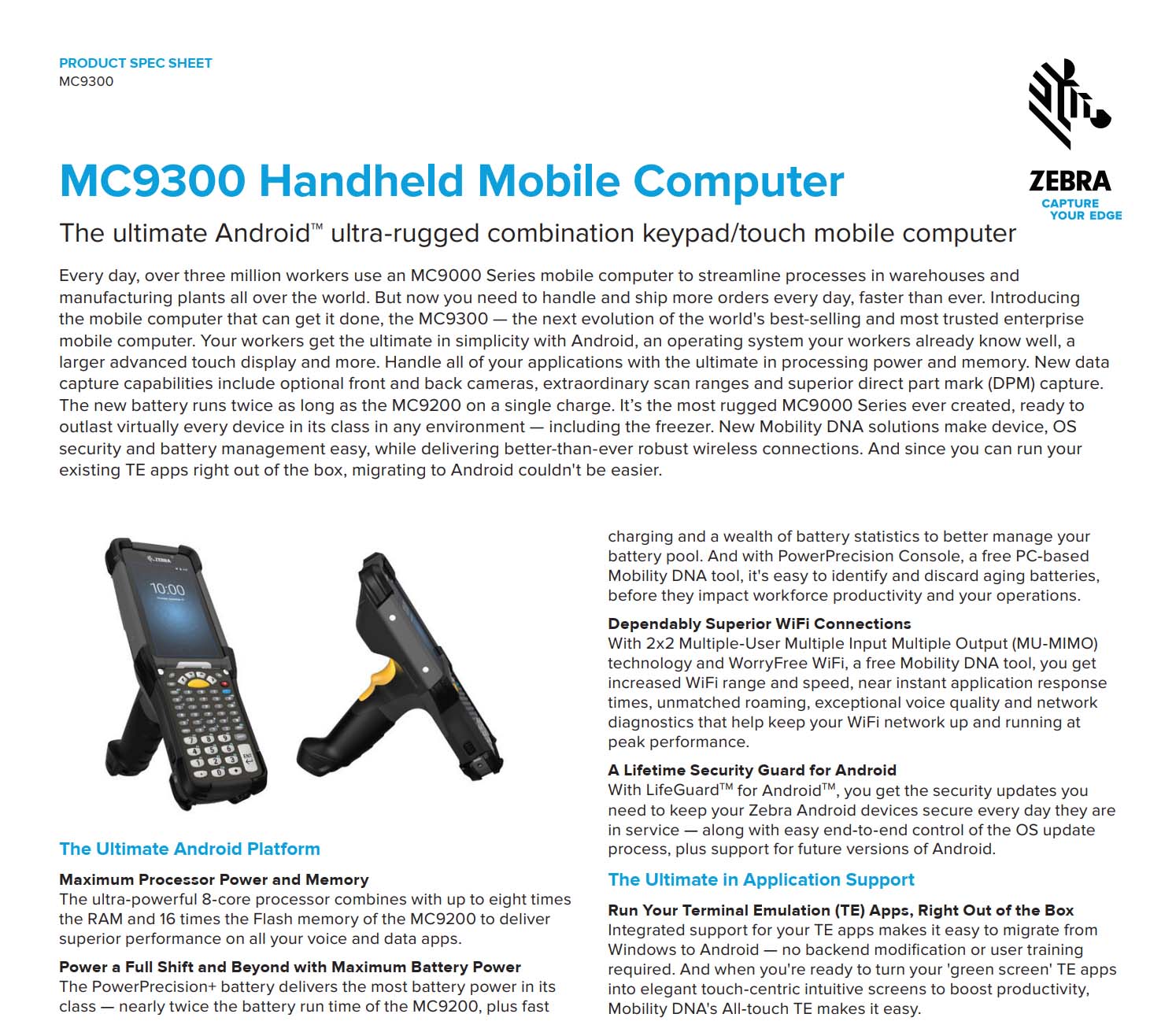 PRODUCT SPEC SHEET
MC9300

ZEBRA
CAPTURE YOUR EDGE

MC9300 Handheld Mobile Computer

The ultimate Android™ ultra-rugged combination keypad/touch mobile computer

Every day, over three million workers use an MC9000 Series mobile computer to streamline processes in warehouses and manufacturing plants all over the world. But now you need to handle and ship more orders every day, faster than ever. Introducing the mobile computer that can get it done, the MC9300 — the next evolution of the world's best-selling and most trusted enterprise mobile computer. Your workers get the ultimate in simplicity with Android, an operating system your workers already know well, a larger advanced touch display and more. Handle all of your applications with the ultimate in processing power and memory. New data capture capabilities include optional front and back cameras, extraordinary scan ranges and superior direct part mark (DPM) capture. The new battery runs twice as long as the MC9200 on a single charge. It's the most rugged MC9000 Series ever created, ready to outlast virtually every device in its class in any environment — including the freezer. New Mobility DNA solutions make device, OS security and battery management easy, while delivering better-than-ever robust wireless connections. And since you can run your existing TE apps right out of the box, migrating to Android couldn't be easier.

ZEBRA
10:00

The Ultimate Android Platform

Maximum Processor Power and Memory
The ultra-powerful 8-core processor combines with up to eight times the RAM and 16 times the Flash memory of the MC9200 to deliver superior performance on all your voice and data apps.

Power a Full Shift and Beyond with Maximum Battery Power
The PowerPrecision+ battery delivers the most battery power in its class — nearly twice the battery run time of the MC9200, plus fast charging and a wealth of battery statistics to better manage your battery pool. And with PowerPrecision Console, a free PC-based Mobility DNA tool, it's easy to identify and discard aging batteries, before they impact workforce productivity and your operations.

Dependably Superior WiFi Connections
With 2x2 Multiple-User Multiple Input Multiple Output (MU-MIMO) technology and WorryFree WiFi, a free Mobility DNA tool, you get increased WiFi range and speed, near instant application response times, unmatched roaming, exceptional voice quality and network diagnostics that help keep your WiFi network up and running at peak performance.

A Lifetime Security Guard for Android
With LifeGuard™ for Android™, you get the security updates you need to keep your Zebra Android devices secure every day they are in service — along with easy end-to-end control of the OS update process, plus support for future versions of Android.

The Ultimate in Application Support

Run Your Terminal Emulation (TE) Apps, Right Out of the Box
Integrated support for your TE apps makes it easy to migrate from Windows to Android — no backend modification or user training required. And when you're ready to turn your 'green screen' TE apps into elegant touch-centric intuitive screens to boost productivity, Mobility DNA's All-touch TE makes it easy.